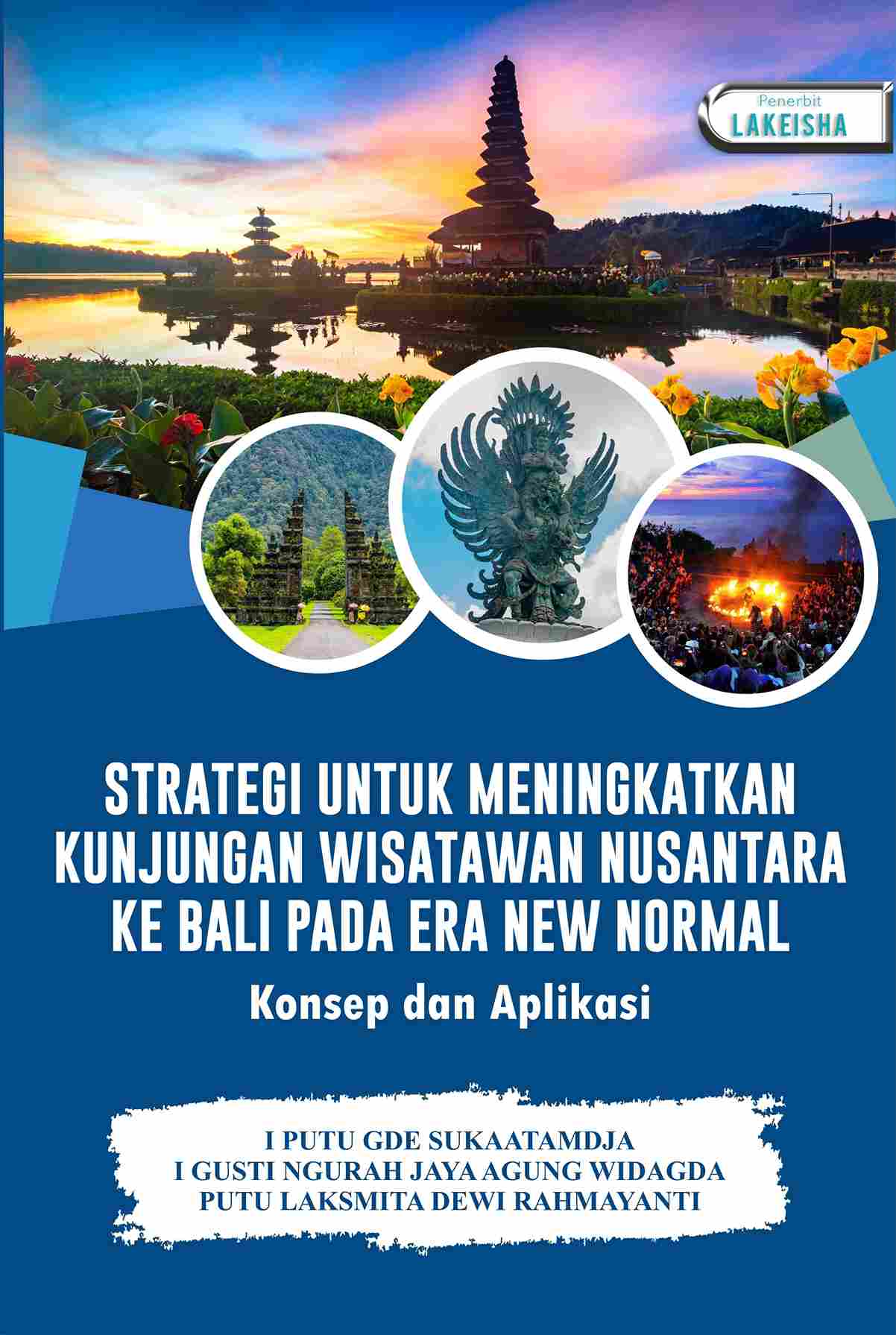 Penerbit
LAKEISHA

STRATEGI UNTUK MENINGKATKAN KUNJUNGAN WISATAWAN NUSANTARA KE BALI PADA ERA NEW NORMAL

Konsep dan Aplikasi

I PUTU GDE SUKAATAMDJA
I GUSTI NGURAH JAYA AGUNG WIDAGDA
PUTU LAKSMITA DEWI RAHMAYANTI